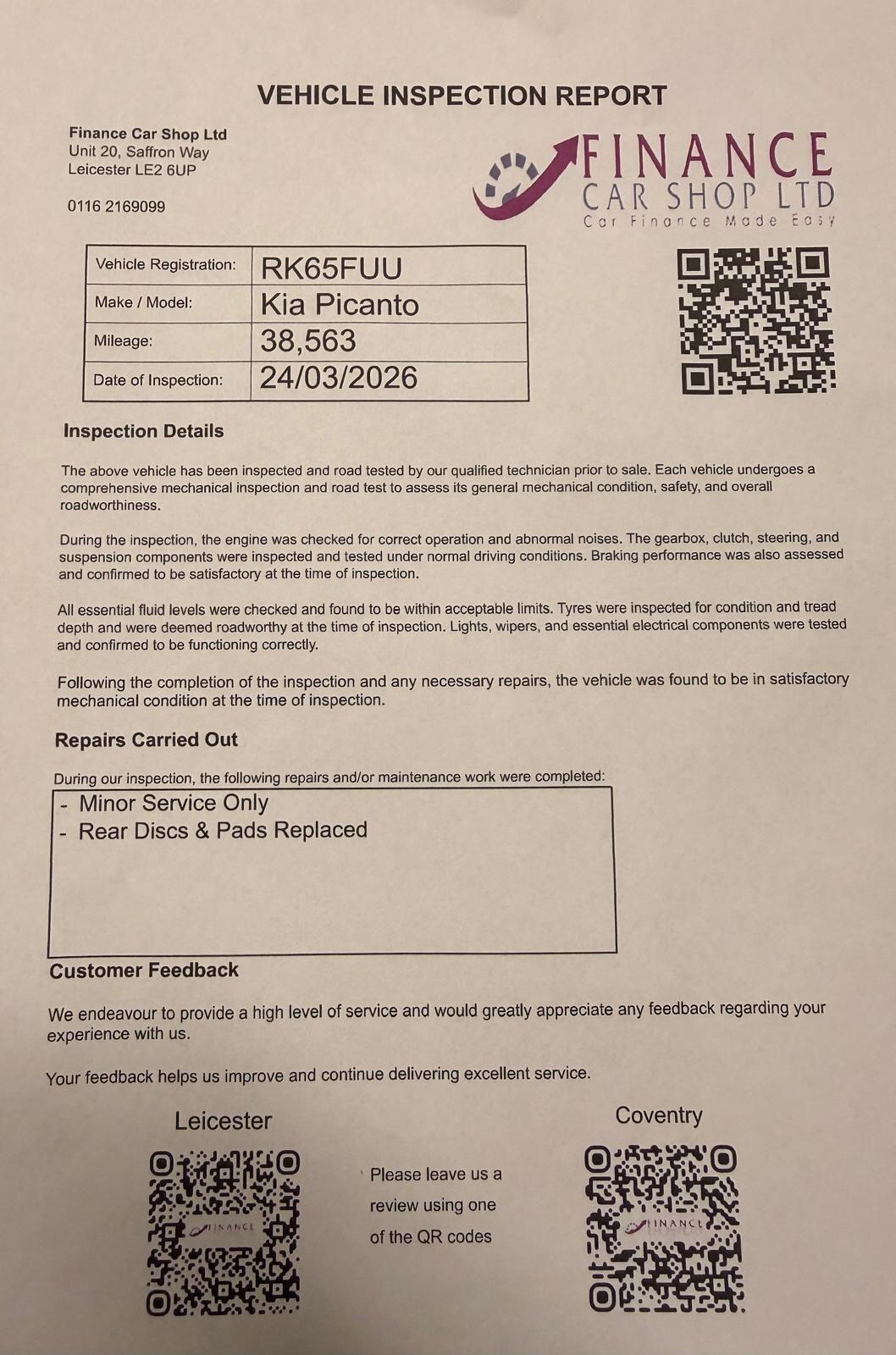 VEHICLE INSPECTION REPORT

Finance Car Shop Ltd
Unit 20, Saffron Way
Leicester LE2 6UP

0116 2169099

FINANCE
CAR SHOP LTD
Car Finance Made Easy

| Vehicle Registration: | RK65FUU |
|---|---|
| Make / Model: | Kia Picanto |
| Mileage: | 38,563 |
| Date of Inspection: | 24/03/2026 |

Inspection Details

The above vehicle has been inspected and road tested by our qualified technician prior to sale. Each vehicle undergoes a comprehensive mechanical inspection and road test to assess its general mechanical condition, safety, and overall roadworthiness.

During the inspection, the engine was checked for correct operation and abnormal noises. The gearbox, clutch, steering, and suspension components were inspected and tested under normal driving conditions. Braking performance was also assessed and confirmed to be satisfactory at the time of inspection.

All essential fluid levels were checked and found to be within acceptable limits. Tyres were inspected for condition and tread depth and were deemed roadworthy at the time of inspection. Lights, wipers, and essential electrical components were tested and confirmed to be functioning correctly.

Following the completion of the inspection and any necessary repairs, the vehicle was found to be in satisfactory mechanical condition at the time of inspection.

Repairs Carried Out

During our inspection, the following repairs and/or maintenance work were completed:
- Minor Service Only
- Rear Discs & Pads Replaced

Customer Feedback

We endeavour to provide a high level of service and would greatly appreciate any feedback regarding your experience with us.

Your feedback helps us improve and continue delivering excellent service.

Leicester

FINANCE

Please leave us a review using one of the QR codes

Coventry

FINANCE